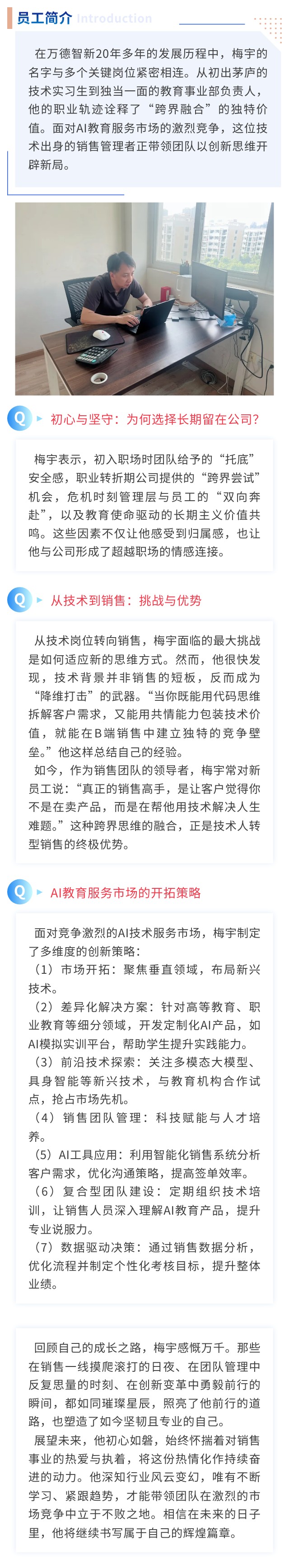 员工简介 Introduction

在万德智新20年多年的发展历程中，梅宇的名字与多个关键岗位紧密相连。从初出茅庐的技术实习生到独当一面的教育事业部负责人，他的职业轨迹诠释了“跨界融合”的独特价值。面对AI教育服务市场的激烈竞争，这位技术出身的销售管理者正带领团队以创新思维开辟新局。

Q 初心与坚守：为何选择长期留在公司？

梅宇表示，初入职场时团队给予的“托底”安全感，职业转折期公司提供的“跨界尝试”机会，危机时刻管理层与员工的“双向奔赴”，以及教育使命驱动的长期主义价值共鸣。这些因素不仅让他感受到归属感，也让他与公司形成了超越职场的情感连接。

Q 从技术到销售：挑战与优势

从技术岗位转向销售，梅宇面临的最大挑战是如何适应新的思维方式。然而，他很快发现，技术背景并非销售的短板，反而成为“降维打击”的武器。“当你既能用代码思维拆解客户需求，又能用共情能力包装技术价值，就能在B端销售中建立独特的竞争壁垒。”他这样总结自己的经验。

如今，作为销售团队的领导者，梅宇常对新员工说：“真正的销售高手，是让客户觉得你不是在卖产品，而是在帮他用技术解决人生难题。”这种跨界思维的融合，正是技术人转型销售的终极优势。

Q AI教育服务市场的开拓策略

面对竞争激烈的AI技术服务市场，梅宇制定了多维度的创新策略：
（1）市场开拓：聚焦垂直领域，布局新兴技术。
（2）差异化解决方案：针对高等教育、职业教育等细分领域，开发定制化AI产品，如AI模拟实训平台，帮助学生提升实践能力。
（3）前沿技术探索：关注多模态大模型、具身智能等新兴技术，与教育机构合作试点，抢占市场先机。
（4）销售团队管理：科技赋能与人才培养。
（5）AI工具应用：利用智能化销售系统分析客户需求，优化沟通策略，提高签单效率。
（6）复合型团队建设：定期组织技术培训，让销售人员深入理解AI教育产品，提升专业说服力。
（7）数据驱动决策：通过销售数据分析，优化流程并制定个性化考核目标，提升整体业绩。

回顾自己的成长之路，梅宇感慨万千。那些在销售一线摸爬滚打的日夜、在团队管理中反复思量的时刻、在创新变革中勇毅前行的瞬间，都如同璀璨星辰，照亮了他前行的道路，也塑造了如今坚韧且专业的自己。

展望未来，他初心如磐，始终怀揣着对销售事业的热爱与执着，将这份热情化作持续奋进的动力。他深知行业风云变幻，唯有不断学习、紧跟趋势，才能带领团队在激烈的市场竞争中立于不败之地。相信在未来的日子里，他将继续书写属于自己的辉煌篇章。